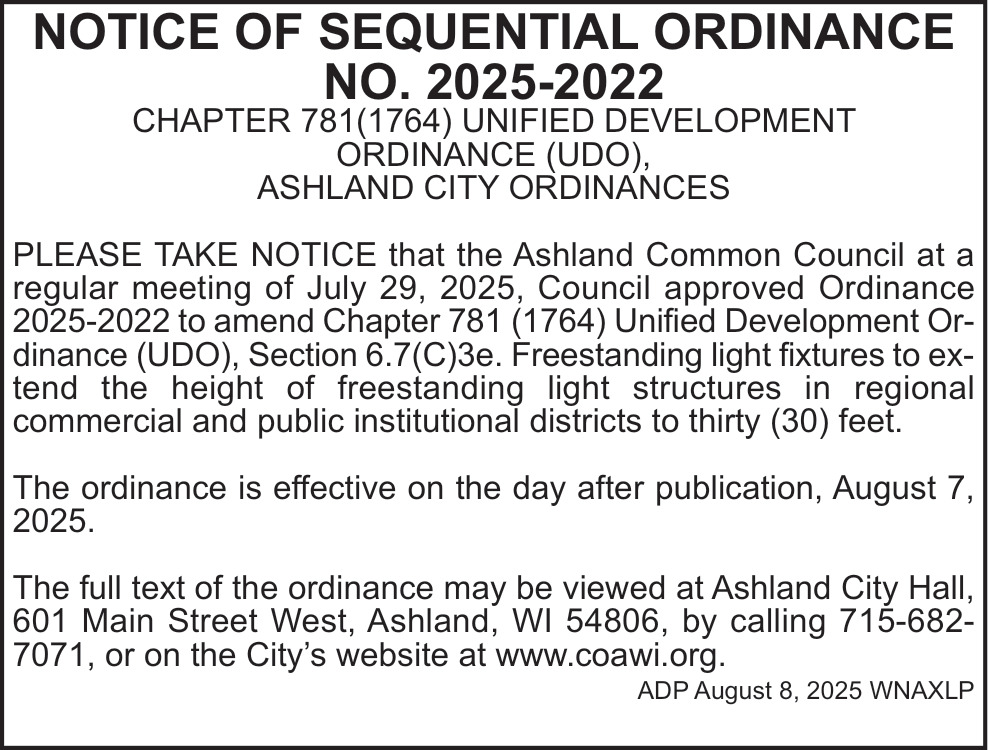 NOTICE OF SEQUENTIAL ORDINANCE NO. 2025-2022
CHAPTER 781(1764) UNIFIED DEVELOPMENT ORDINANCE (UDO), ASHLAND CITY ORDINANCES

PLEASE TAKE NOTICE that the Ashland Common Council at a regular meeting of July 29, 2025, Council approved Ordinance 2025-2022 to amend Chapter 781 (1764) Unified Development Ordinance (UDO), Section 6.7(C)3e. Freestanding light fixtures to extend the height of freestanding light structures in regional commercial and public institutional districts to thirty (30) feet.

The ordinance is effective on the day after publication, August 7, 2025.

The full text of the ordinance may be viewed at Ashland City Hall, 601 Main Street West, Ashland, WI 54806, by calling 715-682-7071, or on the City's website at www.coawi.org.

ADP August 8, 2025 WNAXLP